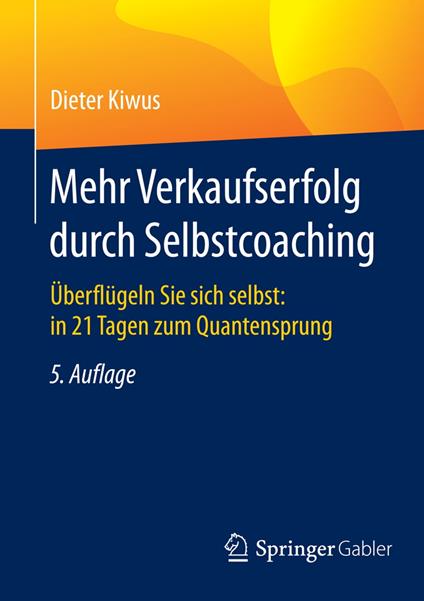 Dieter Kiwus

Mehr Verkaufserfolg durch Selbstcoaching

Überflügeln Sie sich selbst: in 21 Tagen zum Quantensprung

5. Auflage

Springer Gabler